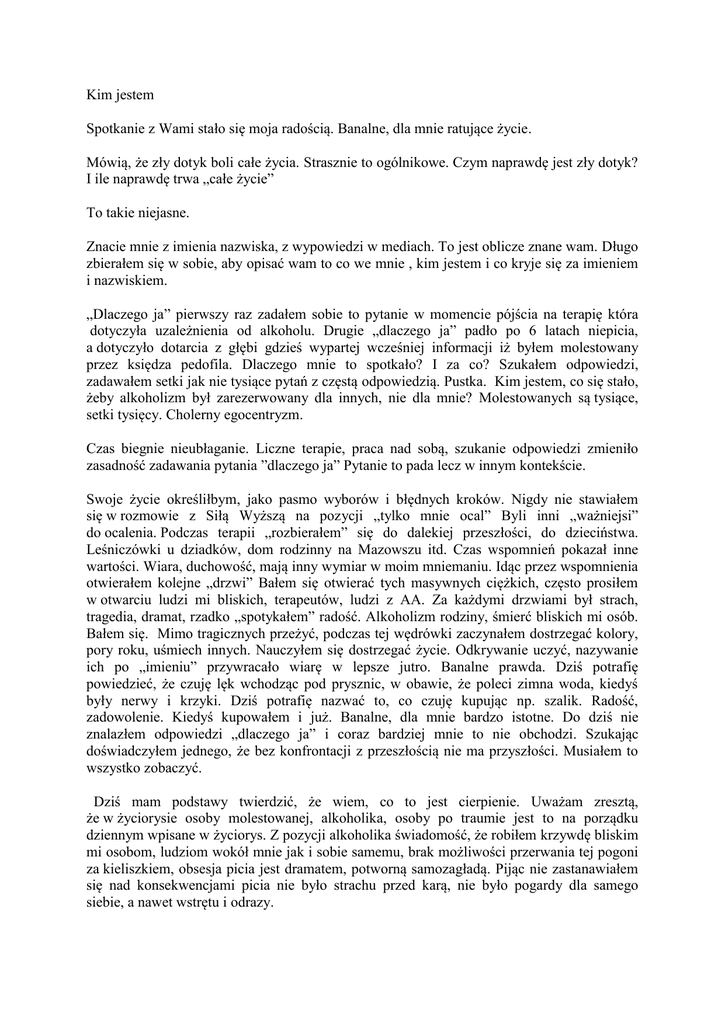 Kim jestem

Spotkanie z Wami stało się moja radością. Banalne, dla mnie ratujące życie.

Mówią, że zły dotyk boli całe życia. Strasznie to ogólnikowe. Czym naprawdę jest zły dotyk? I ile naprawdę trwa „całe życie”

To takie niejasne.

Znacie mnie z imienia nazwiska, z wypowiedzi w mediach. To jest oblicze znane wam. Długo zbierałem się w sobie, aby opisać wam to co we mnie , kim jestem i co kryje się za imieniem i nazwiskiem.

„Dlaczego ja” pierwszy raz zadałem sobie to pytanie w momencie pójścia na terapię która dotyczyła uzależnienia od alkoholu. Drugie „dlaczego ja” padło po 6 latach niepicia, a dotyczyło dotarcia z głębi gdzieś wypartej wcześniej informacji iż byłem molestowany przez księdza pedofila. Dlaczego mnie to spotkało? I za co? Szukałem odpowiedzi, zadawałem setki jak nie tysiące pytań z częstą odpowiedzią. Pustka. Kim jestem, co się stało, żeby alkoholizm był zarezerwowany dla innych, nie dla mnie? Molestowanych są tysiące, setki tysięcy. Cholerny egocentryzm.

Czas biegnie nieubłaganie. Liczne terapie, praca nad sobą, szukanie odpowiedzi zmieniło zasadność zadawania pytania ”dlaczego ja” Pytanie to pada lecz w innym kontekście.

Swoje życie określiłbym, jako pasmo wyborów i błędnych kroków. Nigdy nie stawiałem się w rozmowie z Siłą Wyższą na pozycji „tylko mnie ocal” Byli inni „ważniejsi” do ocalenia. Podczas terapii „rozbierałem” się do dalekiej przeszłości, do dzieciństwa. Leśniczówki u dziadków, dom rodzinny na Mazowszu itd. Czas wspomnień pokazał inne wartości. Wiara, duchowość, mają inny wymiar w moim mniemaniu. Idąc przez wspomnienia otwierałem kolejne „drzwi” Bałem się otwierać tych masywnych ciężkich, często prosiłem w otwarciu ludzi mi bliskich, terapeutów, ludzi z AA. Za każdymi drzwiami był strach, tragedia, dramat, rzadko „spotykałem” radość. Alkoholizm rodziny, śmierć bliskich mi osób. Bałem się. Mimo tragicznych przeżyć, podczas tej wędrówki zaczynałem dostrzegać kolory, pory roku, uśmiech innych. Nauczyłem się dostrzegać życie. Odkrywanie uczyć, nazywanie ich po „imieniu” przywracało wiarę w lepsze jutro. Banalne prawda. Dziś potrafię powiedzieć, że czuję lęk wchodząc pod prysznic, w obawie, że poleci zimna woda, kiedyś były nerwy i krzyki. Dziś potrafię nazwać to, co czuję kupując np. szalik. Radość, zadowolenie. Kiedyś kupowałem i już. Banalne, dla mnie bardzo istotne. Do dziś nie znalazłem odpowiedzi „dlaczego ja” i coraz bardziej mnie to nie obchodzi. Szukając doświadczyłem jednego, że bez konfrontacji z przeszłością nie ma przyszłości. Musiałem to wszystko zobaczyć.

Dziś mam podstawy twierdzić, że wiem, co to jest cierpienie. Uważam zresztą, że w życiorysie osoby molestowanej, alkoholika, osoby po traumie jest to na porządku dziennym wpisane w życiorys. Z pozycji alkoholika świadomość, że robiłem krzywdę bliskim mi osobom, ludziom wokół mnie jak i sobie samemu, brak możliwości przerwania tej pogoni za kieliszkiem, obsesja picia jest dramatem, potworną samozagładą. Pijąc nie zastanawiałem się nad konsekwencjami picia nie było strachu przed karą, nie było pogardy dla samego siebie, a nawet wstrętu i odrazy.